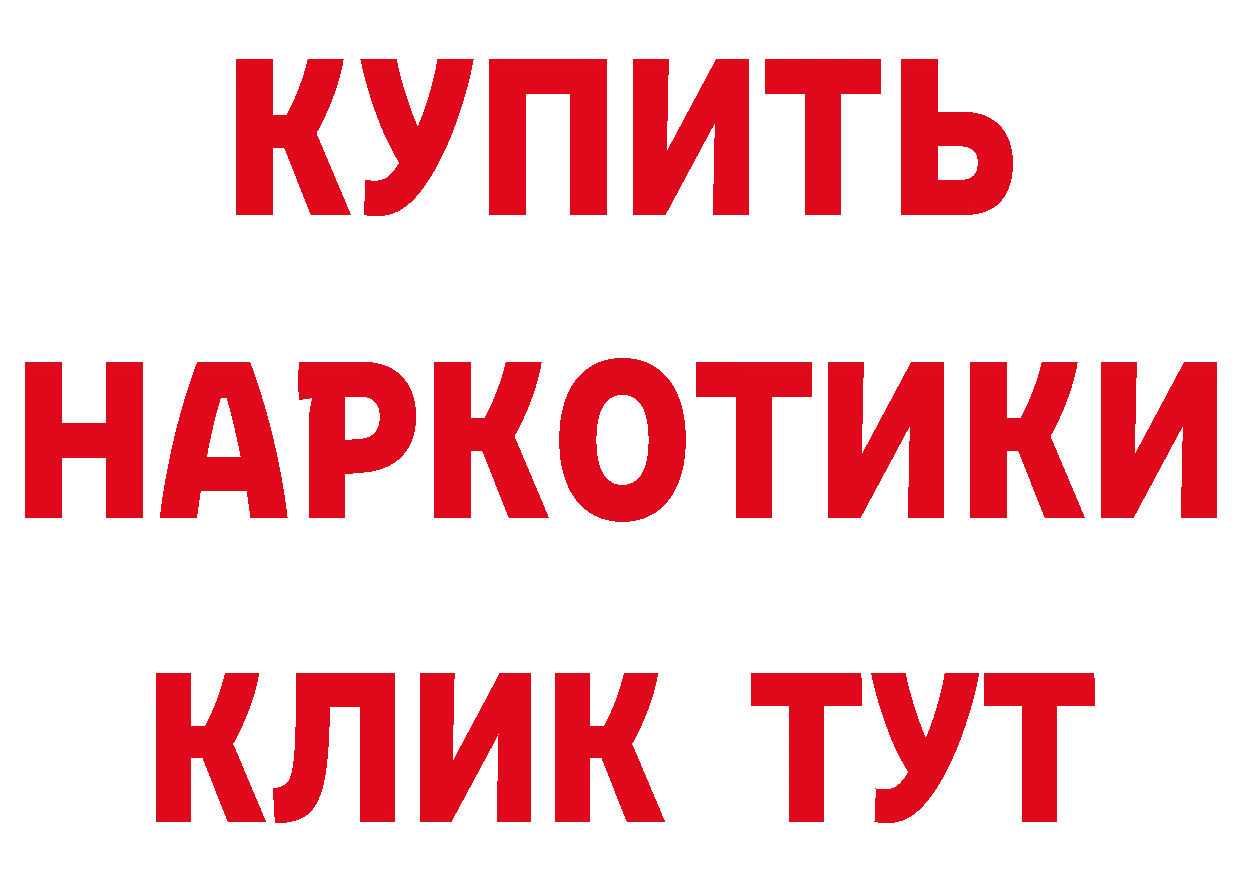 КУПИТЬ
НАРКОТИКИ
КЛИК ТУТ